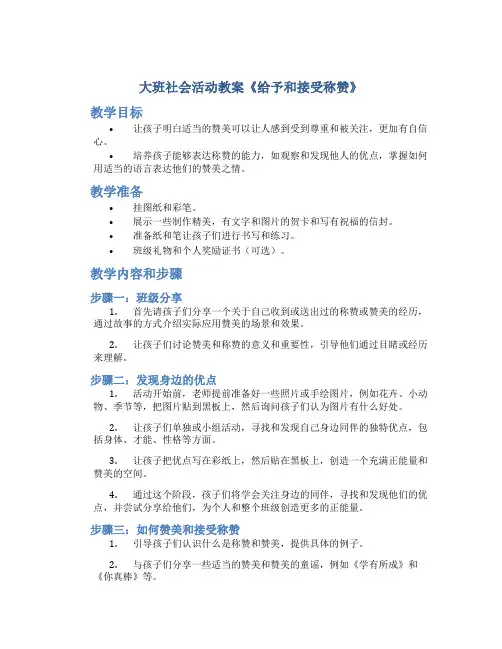 大班社会活动教案《给予和接受称赞》

教学目标

• 让孩子明白适当的赞美可以让人感到受到尊重和被关注，更加有自信心。

• 培养孩子能够表达称赞的能力，如观察和发现他人的优点，掌握如何用适当的语言表达他们的赞美之情。

教学准备

• 挂图纸和彩笔。

• 展示一些制作精美，有文字和图片的贺卡和写有祝福的信封。

• 准备纸和笔让孩子们进行书写和练习。

• 班级礼物和个人奖励证书（可选）。

教学内容和步骤

步骤一：班级分享

1. 首先请孩子们分享一个关于自己收到或送出过的称赞或赞美的经历，通过故事的方式介绍实际应用赞美的场景和效果。

2. 让孩子们讨论赞美和称赞的意义和重要性，引导他们通过目睹或经历来理解。

步骤二：发现身边的优点

1. 活动开始前，老师提前准备好一些照片或手绘图片，例如花卉、小动物、季节等，把图片贴到黑板上，然后询问孩子们认为图片有什么好处。

2. 让孩子们单独或小组活动，寻找和发现自己身边同伴的独特优点，包括身体、才能、性格等方面。

3. 让孩子把优点写在彩纸上，然后贴在黑板上，创造一个充满正能量和赞美的空间。

4. 通过这个阶段，孩子们将学会关注身边的同伴，寻找和发现他们的优点，并尝试分享给他们，为个人和整个班级创造更多的正能量。

步骤三：如何赞美和接受称赞

1. 引导孩子们认识什么是称赞和赞美，提供具体的例子。

2. 与孩子们分享一些适当的赞美和赞美的童谣，例如《学有所成》和《你真棒》等。